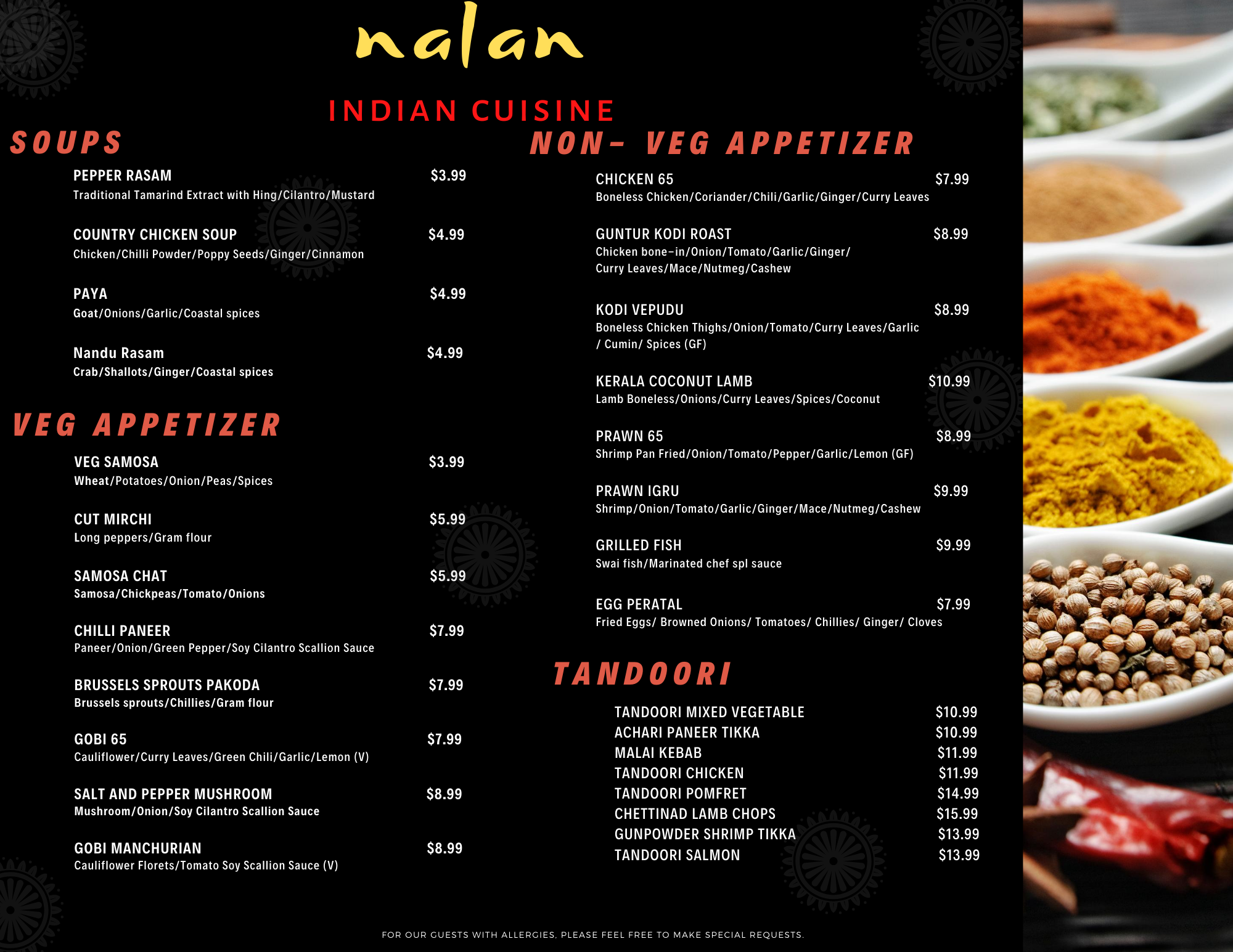 nalan

INDIAN CUISINE

SOUPS

PEPPER RASAM $3.99
Traditional Tamarind Extract with Hing/Cilantro/Mustard

COUNTRY CHICKEN SOUP $4.99
Chicken/Chilli Powder/Poppy Seeds/Ginger/Cinnamon

PAYA $4.99
Goat/Onions/Garlic/Coastal spices

Nandu Rasam $4.99
Crab/Shallots/Ginger/Coastal spices

VEG APPETIZER

VEG SAMOSA $3.99
Wheat/Potatoes/Onion/Peas/Spices

CUT MIRCHI $5.99
Long peppers/Gram flour

SAMOSA CHAT $5.99
Samosa/Chickpeas/Tomato/Onions

CHILLI PANEER $7.99
Paneer/Onion/Green Pepper/Soy Cilantro Scallion Sauce

BRUSSELS SPROUTS PAKODA $7.99
Brussels sprouts/Chillies/Gram flour

GOBI 65 $7.99
Cauliflower/Curry Leaves/Green Chili/Garlic/Lemon (V)

SALT AND PEPPER MUSHROOM $8.99
Mushroom/Onion/Soy Cilantro Scallion Sauce

GOBI MANCHURIAN $8.99
Cauliflower Florets/Tomato Soy Scallion Sauce (V)

NON- VEG APPETIZER

CHICKEN 65 $7.99
Boneless Chicken/Coriander/Chili/Garlic/Ginger/Curry Leaves

GUNTUR KODI ROAST $8.99
Chicken bone-in/Onion/Tomato/Garlic/Ginger/ Curry Leaves/Mace/Nutmeg/Cashew

KODI VEPUDU $8.99
Boneless Chicken Thighs/Onion/Tomato/Curry Leaves/Garlic / Cumin/ Spices (GF)

KERALA COCONUT LAMB $10.99
Lamb Boneless/Onions/Curry Leaves/Spices/Coconut

PRAWN 65 $8.99
Shrimp Pan Fried/Onion/Tomato/Pepper/Garlic/Lemon (GF)

PRAWN IGRU $9.99
Shrimp/Onion/Tomato/Garlic/Ginger/Mace/Nutmeg/Cashew

GRILLED FISH $9.99
Swai fish/Marinated chef spl sauce

EGG PERATAL $7.99
Fried Eggs/ Browned Onions/ Tomatoes/ Chillies/ Ginger/ Cloves

TANDOORI

TANDOORI MIXED VEGETABLE $10.99
ACHARI PANEER TIKKA $10.99
MALAI KEBAB $11.99
TANDOORI CHICKEN $11.99
TANDOORI POMFRET $14.99
CHETTINAD LAMB CHOPS $15.99
GUNPOWDER SHRIMP TIKKA $13.99
TANDOORI SALMON $13.99

FOR OUR GUESTS WITH ALLERGIES, PLEASE FEEL FREE TO MAKE SPECIAL REQUESTS.